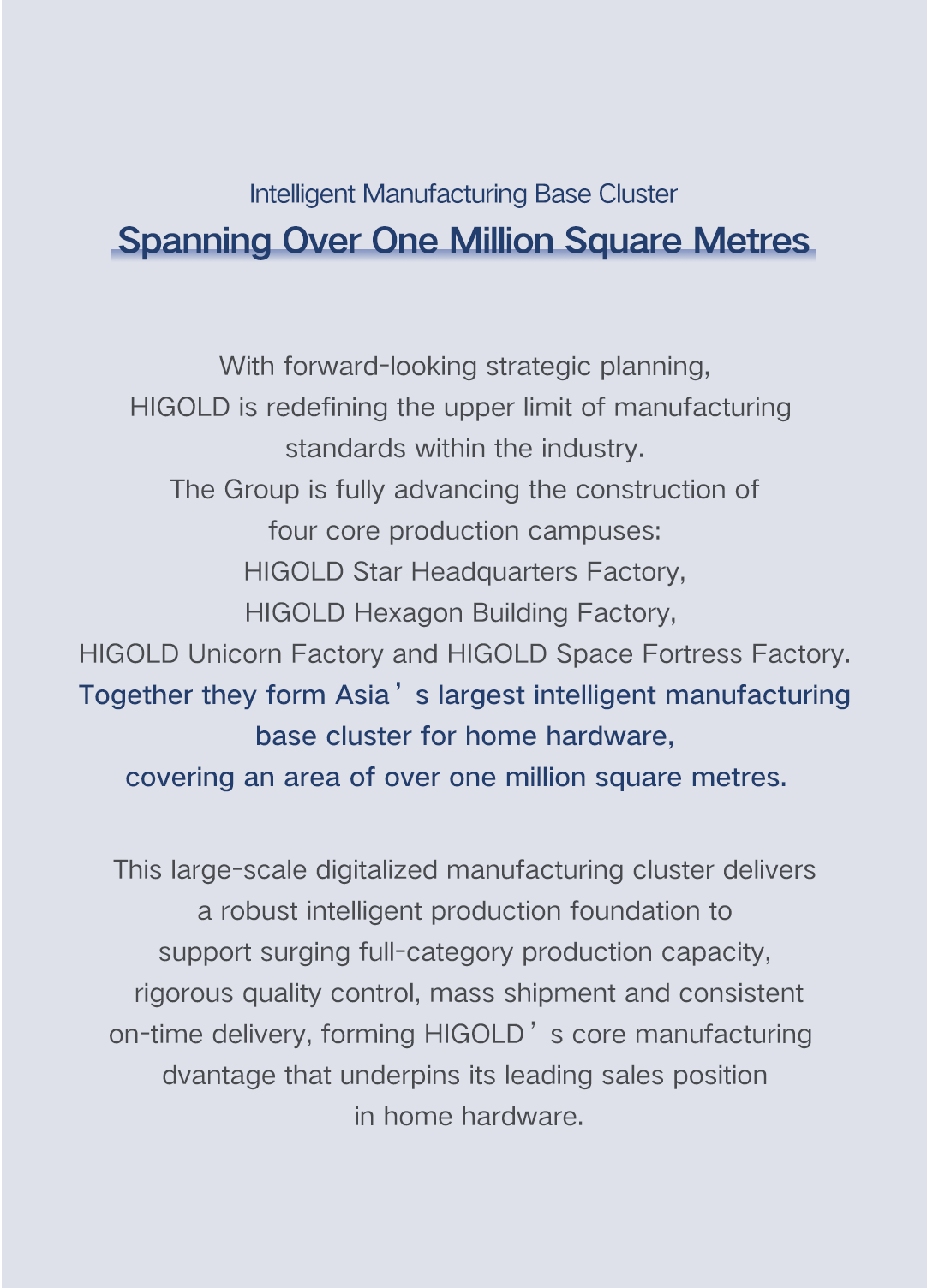 Intelligent Manufacturing Base Cluster

Spanning Over One Million Square Metres

With forward-looking strategic planning, HIGOLD is redefining the upper limit of manufacturing standards within the industry. The Group is fully advancing the construction of four core production campuses: HIGOLD Star Headquarters Factory, HIGOLD Hexagon Building Factory, HIGOLD Unicorn Factory and HIGOLD Space Fortress Factory. Together they form Asia’s largest intelligent manufacturing base cluster for home hardware, covering an area of over one million square metres.

This large-scale digitalized manufacturing cluster delivers a robust intelligent production foundation to support surging full-category production capacity, rigorous quality control, mass shipment and consistent on-time delivery, forming HIGOLD’s core manufacturing dvantage that underpins its leading sales position in home hardware.